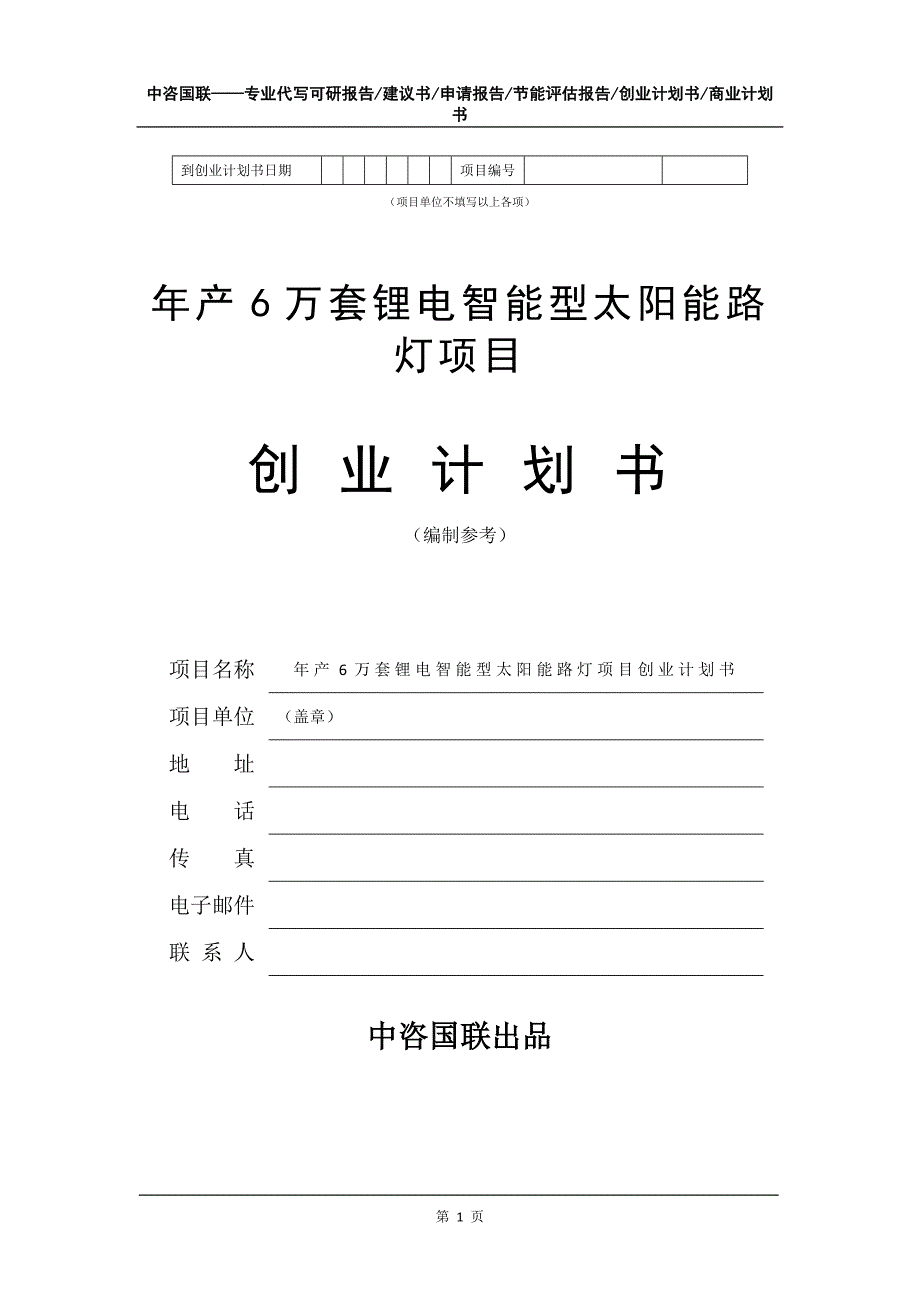 中咨国联——专业代写可研报告/建议书/申请报告/节能评估报告/创业计划书/商业计划书

| 到创业计划书日期 | | | | | | | 项目编号 | | |
|---|---|---|---|---|---|---|---|---|---|

（项目单位不填写以上各项）

年产 6 万套锂电智能型太阳能路灯项目

创 业 计 划 书

（编制参考）

项目名称 年产 6 万套锂电智能型太阳能路灯项目创业计划书

项目单位 （盖章）

地 址

电 话

传 真

电子邮件

联 系 人

中咨国联出品

第 1 页